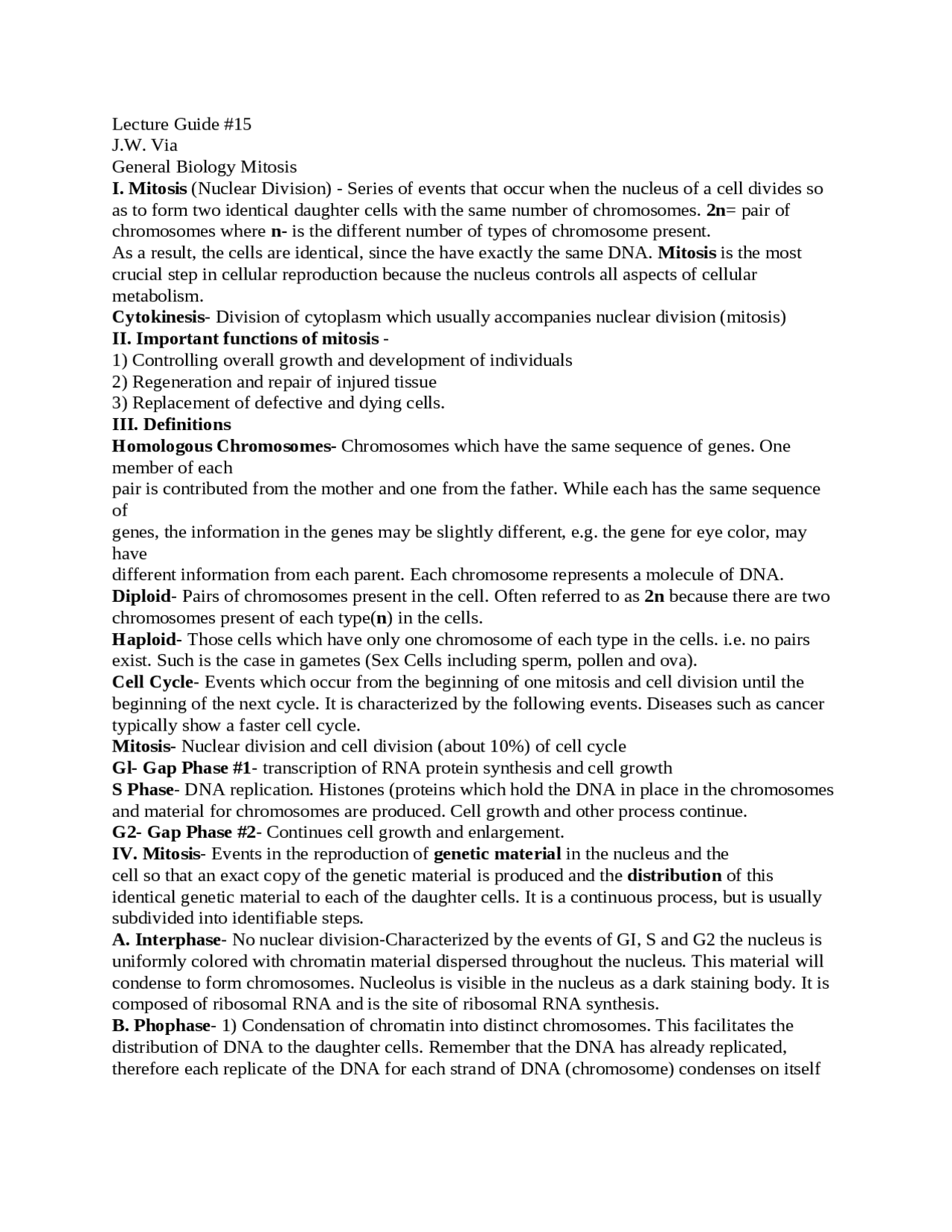 Lecture Guide #15
J.W. Via
General Biology Mitosis

I. Mitosis (Nuclear Division) - Series of events that occur when the nucleus of a cell divides so as to form two identical daughter cells with the same number of chromosomes. 2n= pair of chromosomes where n- is the different number of types of chromosome present.

As a result, the cells are identical, since the have exactly the same DNA. Mitosis is the most crucial step in cellular reproduction because the nucleus controls all aspects of cellular metabolism.

Cytokinesis- Division of cytoplasm which usually accompanies nuclear division (mitosis)

II. Important functions of mitosis -

1) Controlling overall growth and development of individuals
2) Regeneration and repair of injured tissue
3) Replacement of defective and dying cells.

III. Definitions

Homologous Chromosomes- Chromosomes which have the same sequence of genes. One member of each

pair is contributed from the mother and one from the father. While each has the same sequence of

genes, the information in the genes may be slightly different, e.g. the gene for eye color, may have

different information from each parent. Each chromosome represents a molecule of DNA.

Diploid- Pairs of chromosomes present in the cell. Often referred to as 2n because there are two chromosomes present of each type(n) in the cells.

Haploid- Those cells which have only one chromosome of each type in the cells. i.e. no pairs exist. Such is the case in gametes (Sex Cells including sperm, pollen and ova).

Cell Cycle- Events which occur from the beginning of one mitosis and cell division until the beginning of the next cycle. It is characterized by the following events. Diseases such as cancer typically show a faster cell cycle.

Mitosis- Nuclear division and cell division (about 10%) of cell cycle

Gl- Gap Phase #1- transcription of RNA protein synthesis and cell growth

S Phase- DNA replication. Histones (proteins which hold the DNA in place in the chromosomes and material for chromosomes are produced. Cell growth and other process continue.

G2- Gap Phase #2- Continues cell growth and enlargement.

IV. Mitosis- Events in the reproduction of genetic material in the nucleus and the cell so that an exact copy of the genetic material is produced and the distribution of this identical genetic material to each of the daughter cells. It is a continuous process, but is usually subdivided into identifiable steps.

A. Interphase- No nuclear division-Characterized by the events of GI, S and G2 the nucleus is uniformly colored with chromatin material dispersed throughout the nucleus. This material will condense to form chromosomes. Nucleolus is visible in the nucleus as a dark staining body. It is composed of ribosomal RNA and is the site of ribosomal RNA synthesis.

B. Phophase- 1) Condensation of chromatin into distinct chromosomes. This facilitates the distribution of DNA to the daughter cells. Remember that the DNA has already replicated, therefore each replicate of the DNA for each strand of DNA (chromosome) condenses on itself